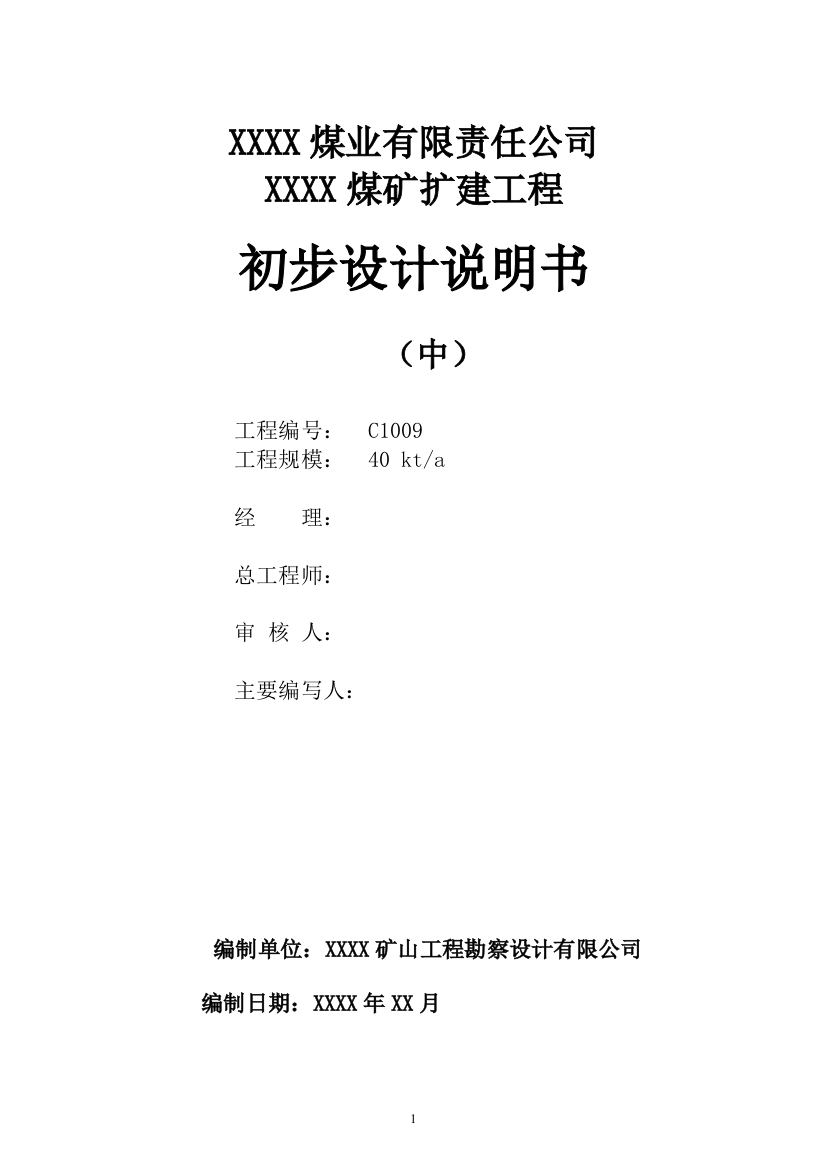 XXXX 煤业有限责任公司
XXXX 煤矿扩建工程

初步设计说明书

（中）

工程编号：　C1009
工程规模：　40 kt/a

经　　理：

总工程师：

审 核 人：

主要编写人：

编制单位：XXXX 矿山工程勘察设计有限公司

编制日期：XXXX 年 XX 月

1